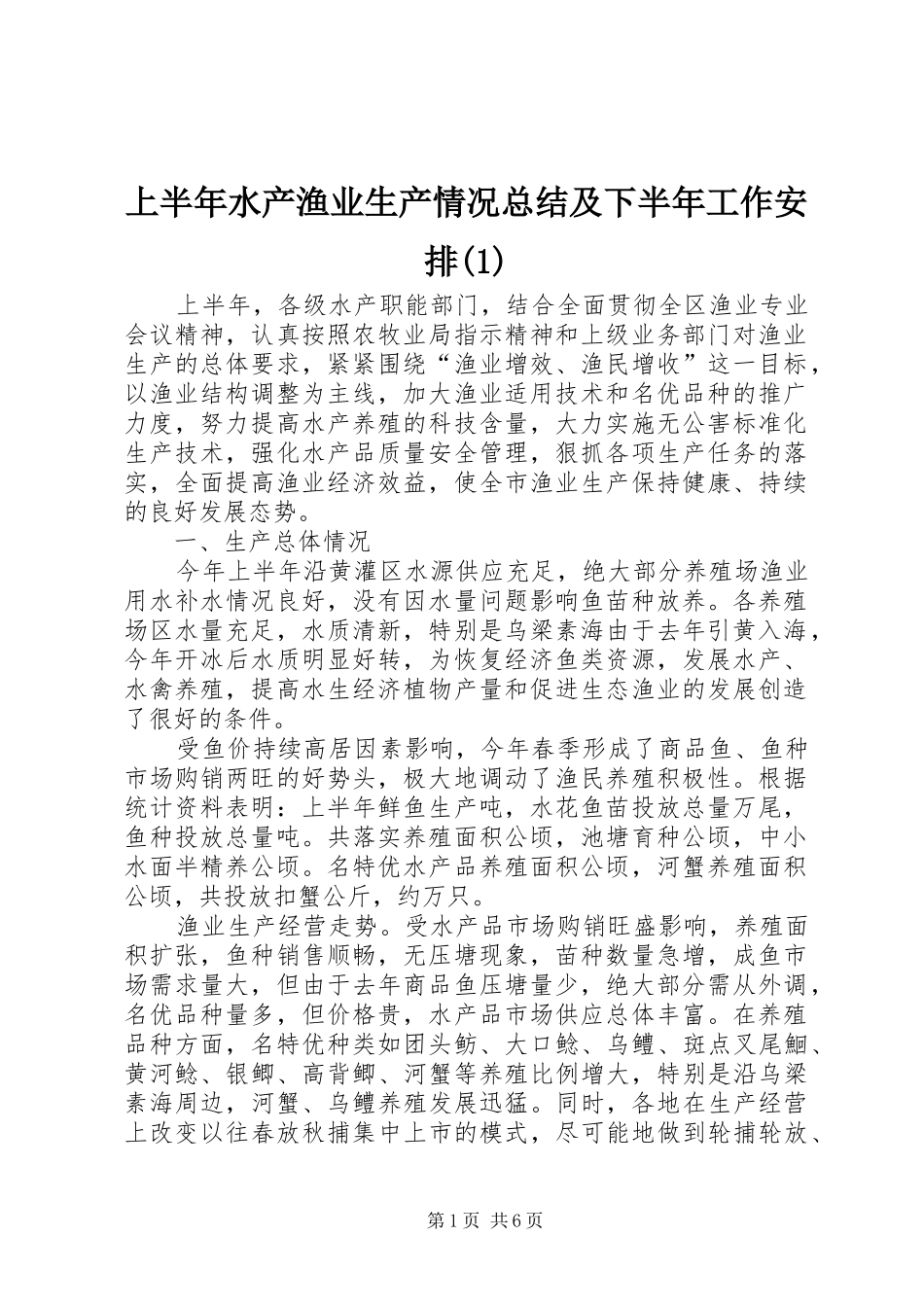 上半年水产渔业生产情况总结及下半年工作安排(1)

上半年，各级水产职能部门，结合全面贯彻全区渔业专业会议精神，认真按照农牧业局指示精神和上级业务部门对渔业生产的总体要求，紧紧围绕“渔业增效、渔民增收”这一目标，以渔业结构调整为主线，加大渔业适用技术和名优品种的推广力度，努力提高水产养殖的科技含量，大力实施无公害标准化生产技术，强化水产品质量安全管理，狠抓各项生产任务的落实，全面提高渔业经济效益，使全市渔业生产保持健康、持续的良好发展态势。

一、生产总体情况

今年上半年沿黄灌区水源供应充足，绝大部分养殖场渔业用水补水情况良好，没有因水量问题影响鱼苗种放养。各养殖场区水量充足，水质清新，特别是乌梁素海由于去年引黄入海，今年开冰后水质明显好转，为恢复经济鱼类资源，发展水产、水禽养殖，提高水生经济植物产量和促进生态渔业的发展创造了很好的条件。

受鱼价持续高居因素影响，今年春季形成了商品鱼、鱼种市场购销两旺的好势头，极大地调动了渔民养殖积极性。根据统计资料表明：上半年鲜鱼生产吨，水花鱼苗投放总量万尾，鱼种投放总量吨。共落实养殖面积公顷，池塘育种公顷，中小水面半精养公顷。名特优水产品养殖面积公顷，河蟹养殖面积公顷，共投放扣蟹公斤，约万只。

渔业生产经营走势。受水产品市场购销旺盛影响，养殖面积扩张，鱼种销售顺畅，无压塘现象，苗种数量急增，成鱼市场需求量大，但由于去年商品鱼压塘量少，绝大部分需从外调，名优品种量多，但价格贵，水产品市场供应总体丰富。在养殖品种方面，名特优种类如团头鲂、大口鲶、乌鳢、斑点叉尾鮰、黄河鲶、银鲫、高背鲫、河蟹等养殖比例增大，特别是沿乌梁素海周边，河蟹、乌鳢养殖发展迅猛。同时，各地在生产经营上改变以往春放秋捕集中上市的模式，尽可能地做到轮捕轮放、

第1页 共6页